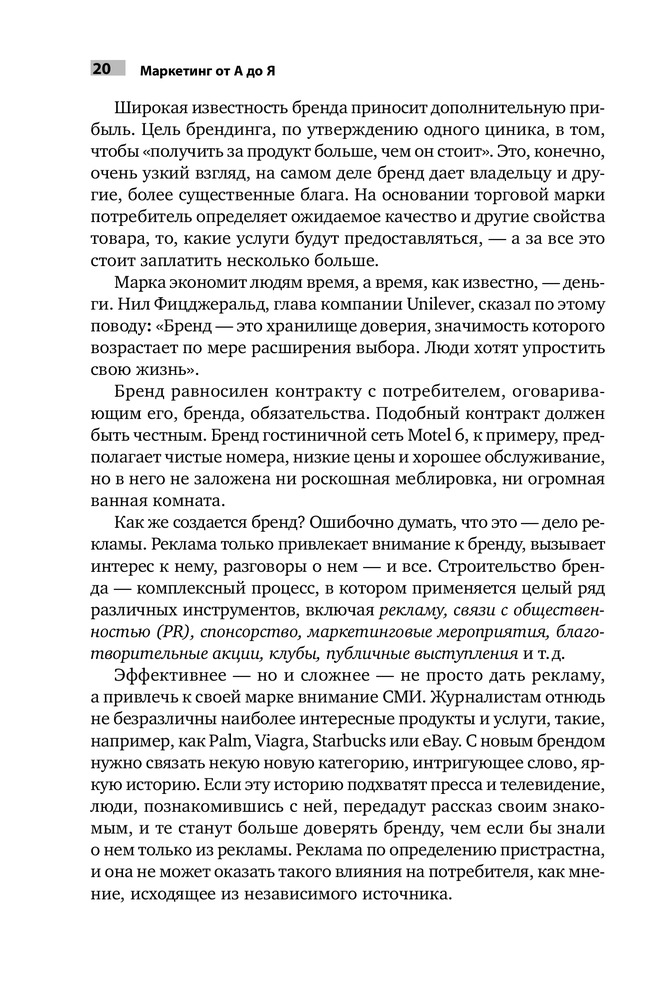 20 Маркетинг от А до Я

Широкая известность бренда приносит дополнительную прибыль. Цель брендинга, по утверждению одного циника, в том, чтобы «получить за продукт больше, чем он стоит». Это, конечно, очень узкий взгляд, на самом деле бренд дает владельцу и другие, более существенные блага. На основании торговой марки потребитель определяет ожидаемое качество и другие свойства товара, то, какие услуги будут предоставляться, — а за все это стоит заплатить несколько больше.

Марка экономит людям время, а время, как известно, — деньги. Нил Фицджеральд, глава компании Unilever, сказал по этому поводу: «Бренд — это хранилище доверия, значимость которого возрастает по мере расширения выбора. Люди хотят упростить свою жизнь».

Бренд равносилен контракту с потребителем, оговаривающим его, бренда, обязательства. Подобный контракт должен быть честным. Бренд гостиничной сеть Motel 6, к примеру, предполагает чистые номера, низкие цены и хорошее обслуживание, но в него не заложена ни роскошная меблировка, ни огромная ванная комната.

Как же создается бренд? Ошибочно думать, что это — дело рекламы. Реклама только привлекает внимание к бренду, вызывает интерес к нему, разговоры о нем — и все. Строительство бренда — комплексный процесс, в котором применяется целый ряд различных инструментов, включая рекламу, связи с общественностью (PR), спонсорство, маркетинговые мероприятия, благотворительные акции, клубы, публичные выступления и т. д.

Эффективнее — но и сложнее — не просто дать рекламу, а привлечь к своей марке внимание СМИ. Журналистам отнюдь не безразличны наиболее интересные продукты и услуги, такие, например, как Palm, Viagra, Starbucks или eBay. С новым брендом нужно связать некую новую категорию, интригующее слово, яркую историю. Если эту историю подхватят пресса и телевидение, люди, познакомившись с ней, передадут рассказ своим знакомым, и те станут больше доверять бренду, чем если бы знали о нем только из рекламы. Реклама по определению пристрастна, и она не может оказать такого влияния на потребителя, как мнение, исходящее из независимого источника.